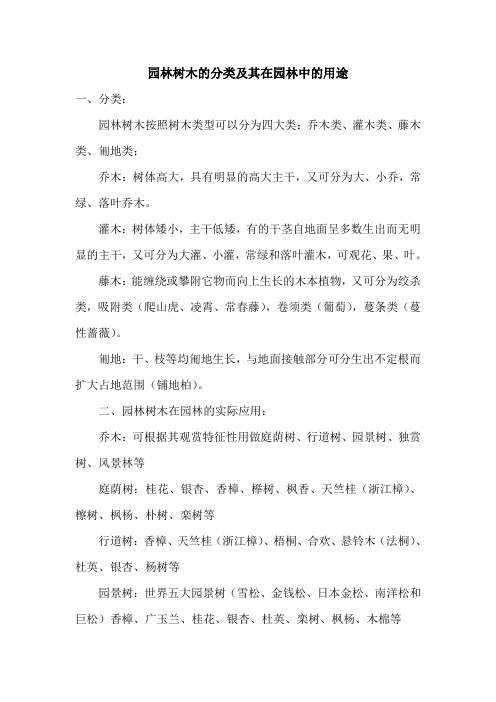 园林树木的分类及其在园林中的用途

一、分类：

园林树木按照树木类型可以分为四大类：乔木类、灌木类、藤木类、匍地类：

乔木：树体高大，具有明显的高大主干，又可分为大、小乔，常绿、落叶乔木。

灌木：树体矮小，主干低矮，有的干茎自地面呈多数生出而无明显的主干，又可分为大灌、小灌，常绿和落叶灌木，可观花、果、叶。

藤木：能缠绕或攀附它物而向上生长的木本植物，又可分为绞杀类，吸附类（爬山虎、凌霄、常春藤），卷须类（葡萄），蔓条类（蔓性蔷薇）。

匍地：干、枝等均匍地生长，与地面接触部分可分生出不定根而扩大占地范围（铺地柏）。

二、园林树木在园林的实际应用：

乔木：可根据其观赏特征性用做庭荫树、行道树、园景树、独赏树、风景林等

庭荫树：桂花、银杏、香樟、榉树、枫香、天竺桂（浙江樟）、檫树、枫杨、朴树、栾树等

行道树：香樟、天竺桂（浙江樟）、梧桐、合欢、悬铃木（法桐）、杜英、银杏、杨树等

园景树：世界五大园景树（雪松、金钱松、日本金松、南洋松和巨松）香樟、广玉兰、桂花、银杏、杜英、栾树、枫杨、木棉等